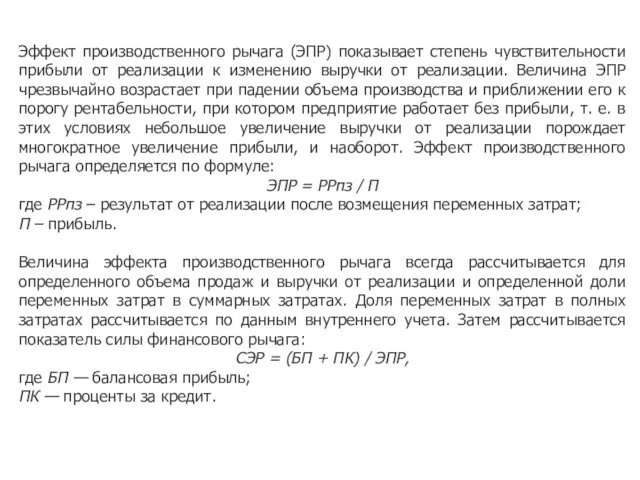 Эффект производственного рычага (ЭПР) показывает степень чувствительности прибыли от реализации к изменению выручки от реализации. Величина ЭПР чрезвычайно возрастает при падении объема производства и приближении его к порогу рентабельности, при котором предприятие работает без прибыли, т. е. в этих условиях небольшое увеличение выручки от реализации порождает многократное увеличение прибыли, и наоборот. Эффект производственного рычага определяется по формуле:

ЭПР = РРпз / П

где РРпз – результат от реализации после возмещения переменных затрат;
П – прибыль.

Величина эффекта производственного рычага всегда рассчитывается для определенного объема продаж и выручки от реализации и определенной доли переменных затрат в суммарных затратах. Доля переменных затрат в полных затратах рассчитывается по данным внутреннего учета. Затем рассчитывается показатель силы финансового рычага:

СЭР = (БП + ПК) / ЭПР,

где БП — балансовая прибыль;
ПК — проценты за кредит.